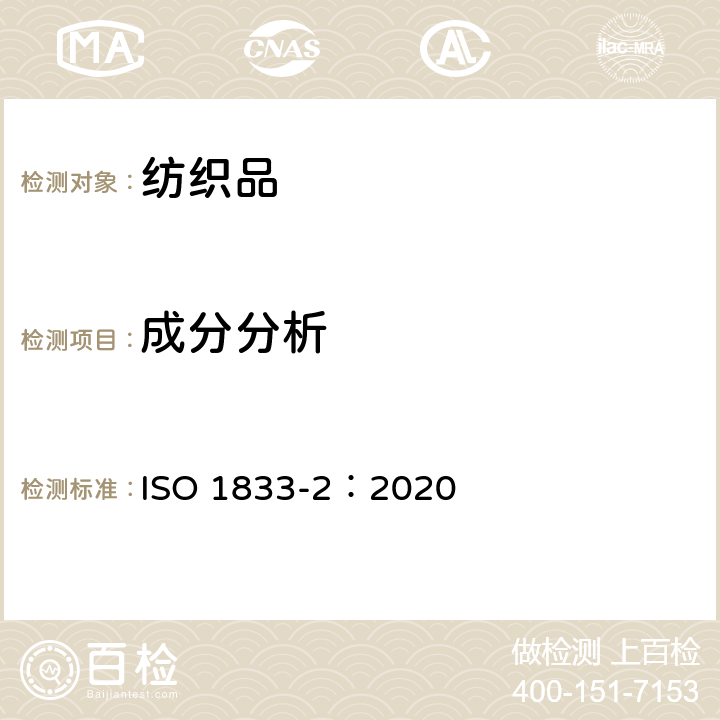 MA CNAS AC ilac-MRA

检测对象：纺织品

检测项目：成分分析

检测标准：ISO 1833-2：2020

百检
Baijiantest.com

做检测 上百检
400-151-7153